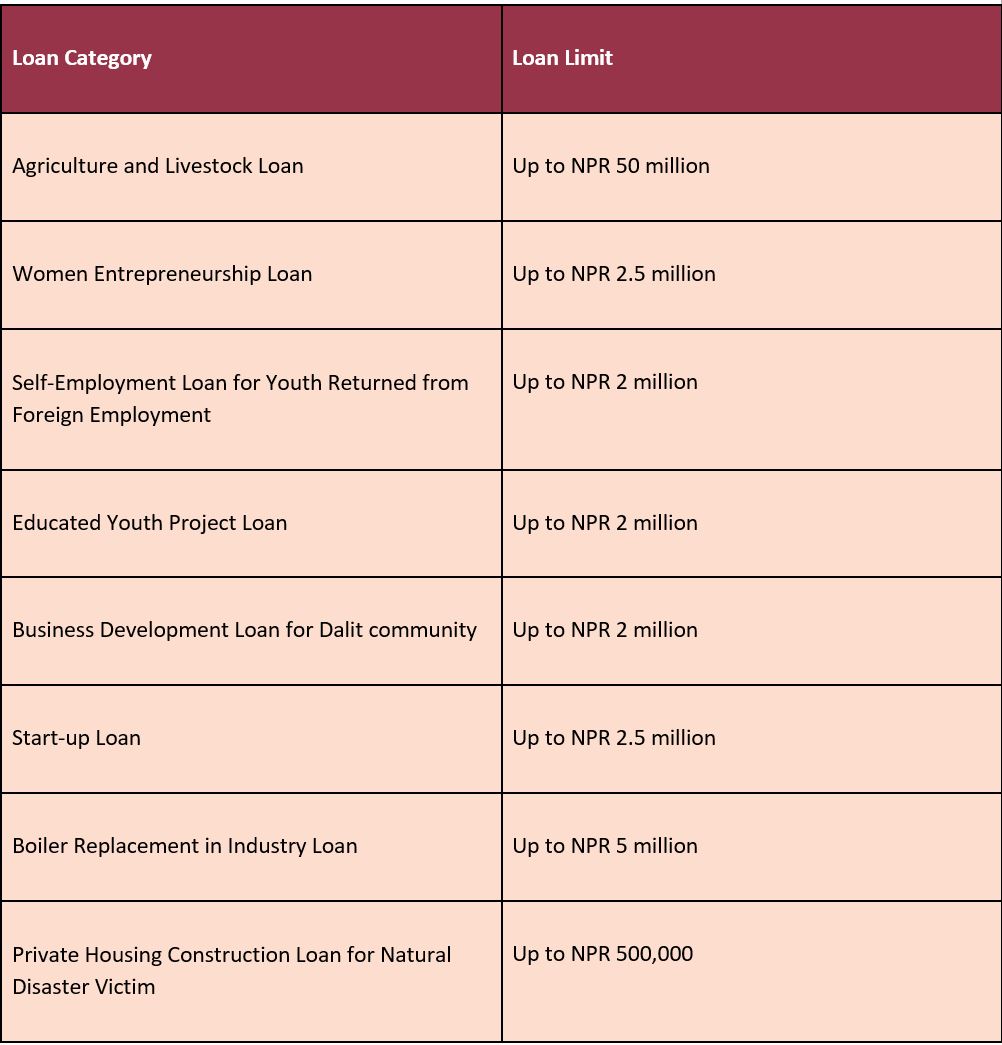 | Loan Category | Loan Limit |
|---|---|
| Agriculture and Livestock Loan | Up to NPR 50 million |
| Women Entrepreneurship Loan | Up to NPR 2.5 million |
| Self-Employment Loan for Youth Returned from Foreign Employment | Up to NPR 2 million |
| Educated Youth Project Loan | Up to NPR 2 million |
| Business Development Loan for Dalit community | Up to NPR 2 million |
| Start-up Loan | Up to NPR 2.5 million |
| Boiler Replacement in Industry Loan | Up to NPR 5 million |
| Private Housing Construction Loan for Natural Disaster Victim | Up to NPR 500,000 |